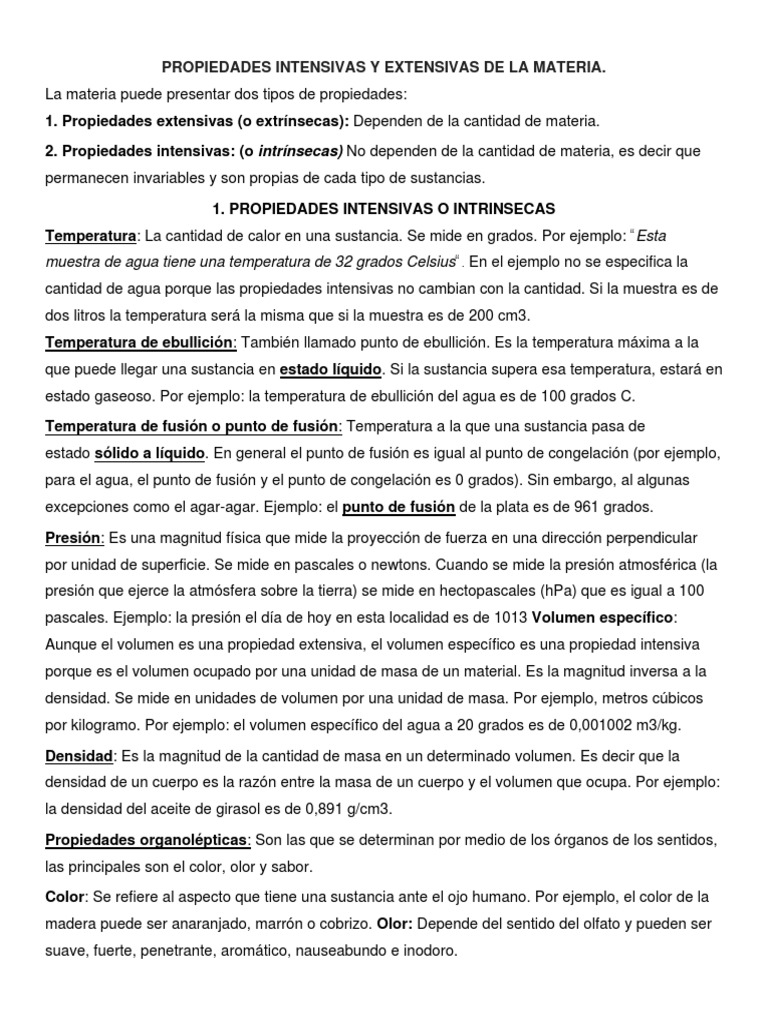 PROPIEDADES INTENSIVAS Y EXTENSIVAS DE LA MATERIA.

La materia puede presentar dos tipos de propiedades:

1. Propiedades extensivas (o extrínsecas): Dependen de la cantidad de materia.

2. Propiedades intensivas: (o intrínsecas) No dependen de la cantidad de materia, es decir que permanecen invariables y son propias de cada tipo de sustancias.

1. PROPIEDADES INTENSIVAS O INTRINSECAS

Temperatura: La cantidad de calor en una sustancia. Se mide en grados. Por ejemplo: " Esta muestra de agua tiene una temperatura de 32 grados Celsius" . En el ejemplo no se especifica la cantidad de agua porque las propiedades intensivas no cambian con la cantidad. Si la muestra es de dos litros la temperatura será la misma que si la muestra es de 200 cm3.

Temperatura de ebullición: También llamado punto de ebullición. Es la temperatura máxima a la que puede llegar una sustancia en estado líquido. Si la sustancia supera esa temperatura, estará en estado gaseoso. Por ejemplo: la temperatura de ebullición del agua es de 100 grados C.

Temperatura de fusión o punto de fusión: Temperatura a la que una sustancia pasa de estado sólido a líquido. En general el punto de fusión es igual al punto de congelación (por ejemplo, para el agua, el punto de fusión y el punto de congelación es 0 grados). Sin embargo, al algunas excepciones como el agar-agar. Ejemplo: el punto de fusión de la plata es de 961 grados.

Presión: Es una magnitud física que mide la proyección de fuerza en una dirección perpendicular por unidad de superficie. Se mide en pascales o newtons. Cuando se mide la presión atmosférica (la presión que ejerce la atmósfera sobre la tierra) se mide en hectopascales (hPa) que es igual a 100 pascales. Ejemplo: la presión el día de hoy en esta localidad es de 1013 Volumen específico: Aunque el volumen es una propiedad extensiva, el volumen específico es una propiedad intensiva porque es el volumen ocupado por una unidad de masa de un material. Es la magnitud inversa a la densidad. Se mide en unidades de volumen por una unidad de masa. Por ejemplo, metros cúbicos por kilogramo. Por ejemplo: el volumen específico del agua a 20 grados es de 0,001002 m3/kg.

Densidad: Es la magnitud de la cantidad de masa en un determinado volumen. Es decir que la densidad de un cuerpo es la razón entre la masa de un cuerpo y el volumen que ocupa. Por ejemplo: la densidad del aceite de girasol es de 0,891 g/cm3.

Propiedades organolépticas: Son las que se determinan por medio de los órganos de los sentidos, las principales son el color, olor y sabor.

Color: Se refiere al aspecto que tiene una sustancia ante el ojo humano. Por ejemplo, el color de la madera puede ser anaranjado, marrón o cobrizo. Olor: Depende del sentido del olfato y pueden ser suave, fuerte, penetrante, aromático, nauseabundo e inodoro.